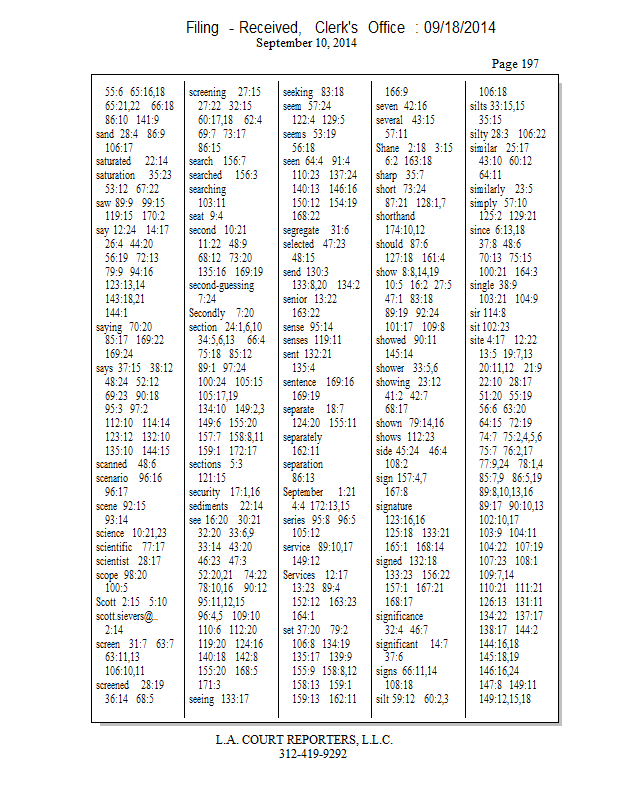 Filing - Received, Clerk's Office : 09/18/2014
September 10, 2014

Page 197

55:6 65:16,18
65:21,22 66:18
86:10 141:9
sand 28:4 86:9
106:17
saturated 22:14
saturation 35:23
53:12 67:22
saw 89:9 99:15
119:15 170:2
say 12:24 14:17
26:4 44:20
56:19 72:13
79:9 94:16
123:13,14
143:18,21
144:1
saying 70:20
85:17 169:22
169:24
says 37:15 38:12
48:24 52:12
69:23 90:18
95:3 97:2
112:10 114:14
123:12 132:10
135:10 144:15
scanned 48:6
scenario 96:16
96:17
scene 92:15
93:14
science 10:21,23
scientific 77:17
scientist 28:17
scope 98:20
100:5
Scott 2:15 5:10
scott.sievers@...
2:14
screen 31:7 63:7
63:11,13
106:10,11
screened 28:19
36:14 68:5

screening 27:15
27:22 32:15
60:17,18 62:4
69:7 73:17
86:15
search 156:7
searched 156:3
searching
103:11
seat 9:4
second 10:21
11:22 48:9
68:12 73:20
135:16 169:19
second-guessing
7:24
Secondly 7:20
section 24:1,6,10
34:5,6,13 66:4
75:18 85:12
89:1 97:24
100:24 105:15
105:17,19
134:10 149:2,3
149:6 155:20
157:7 158:8,11
159:1 172:17
sections 5:3
121:15
security 17:1,16
sediments 22:14
see 16:20 30:21
32:20 33:6,9
33:14 43:20
46:23 47:3
52:20,21 74:22
78:10,16 90:12
95:11,12,15
96:4,5 109:10
110:6 112:20
119:20 124:16
140:18 142:8
155:20 168:5
171:3
seeing 133:17

seeking 83:18
seem 57:24
122:4 129:5
seems 53:19
56:18
seen 64:4 91:4
110:23 137:24
140:13 146:16
150:12 154:19
168:22
segregate 31:6
selected 47:23
48:15
send 130:3
133:8,20 134:2
senior 13:22
163:22
sense 95:14
senses 119:11
sent 132:21
135:4
sentence 169:16
169:19
separate 18:7
124:20 155:11
separately
162:11
separation
86:13
September 1:21
4:4 172:13,15
series 95:8 96:5
105:12
service 89:10,17
149:12
Services 12:17
13:23 89:4
152:12 163:23
164:1
set 37:20 79:2
106:8 134:19
135:17 139:9
155:9 158:8,12
158:13 159:1
159:13 162:11

166:9
seven 42:16
several 43:15
57:11
Shane 2:18 3:15
6:2 163:18
sharp 35:7
short 73:24
87:21 128:1,7
shorthand
174:10,12
should 87:6
127:18 161:4
show 8:8,14,19
10:5 16:2 27:5
47:1 83:18
89:19 92:24
101:17 109:8
showed 90:11
145:14
shower 33:5,6
showing 23:12
41:2 42:7
68:17
shown 79:14,16
shows 112:23
side 45:24 46:4
108:2
sign 157:4,7
167:8
signature
123:16,16
125:18 133:21
165:1 168:14
signed 132:18
133:23 156:22
157:1 167:21
168:17
significance
32:4 46:7
significant 14:7
37:6
signs 66:11,14
108:18
silt 59:12 60:2,3

106:18
silts 33:15,15
35:15
silty 28:3 106:22
similar 25:17
43:10 60:12
64:11
similarly 23:5
simply 57:10
125:2 129:21
since 6:13,18
37:8 48:6
70:13 75:15
100:21 164:3
single 38:9
103:21 104:9
sir 114:8
sit 102:23
site 4:17 12:22
13:5 19:7,13
20:11,12 21:9
22:10 28:17
51:20 55:19
56:6 63:20
64:15 72:19
74:7 75:2,4,5,6
75:7 76:2,17
77:9,24 78:1,4
85:7,9 86:5,19
89:8,10,13,16
89:17 90:10,13
102:10,17
103:9 104:11
104:22 107:19
107:23 108:1
109:7,14
110:21 111:21
126:13 131:11
134:22 137:17
138:17 144:2
144:16,18
145:18,19
146:16,24
147:8 149:11
149:12,15,18

L.A. COURT REPORTERS, L.L.C.
312-419-9292